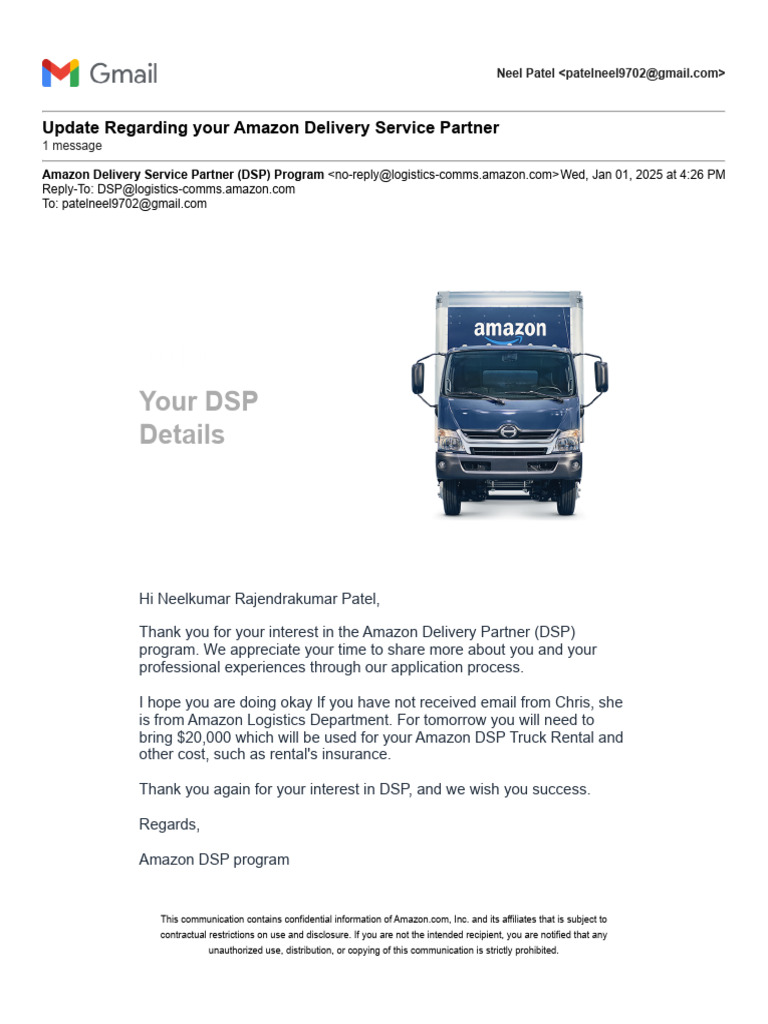 Gmail

Neel Patel <patelneel9702@gmail.com>

Update Regarding your Amazon Delivery Service Partner
1 message

Amazon Delivery Service Partner (DSP) Program <no-reply@logistics-comms.amazon.com> Wed, Jan 01, 2025 at 4:26 PM
Reply-To: DSP@logistics-comms.amazon.com
To: patelneel9702@gmail.com

Your DSP Details

amazon

Hi Neelkumar Rajendrakumar Patel,

Thank you for your interest in the Amazon Delivery Partner (DSP) program. We appreciate your time to share more about you and your professional experiences through our application process.

I hope you are doing okay If you have not received email from Chris, she is from Amazon Logistics Department. For tomorrow you will need to bring $20,000 which will be used for your Amazon DSP Truck Rental and other cost, such as rental's insurance.

Thank you again for your interest in DSP, and we wish you success.

Regards,

Amazon DSP program

This communication contains confidential information of Amazon.com, Inc. and its affiliates that is subject to contractual restrictions on use and disclosure. If you are not the intended recipient, you are notified that any unauthorized use, distribution, or copying of this communication is strictly prohibited.